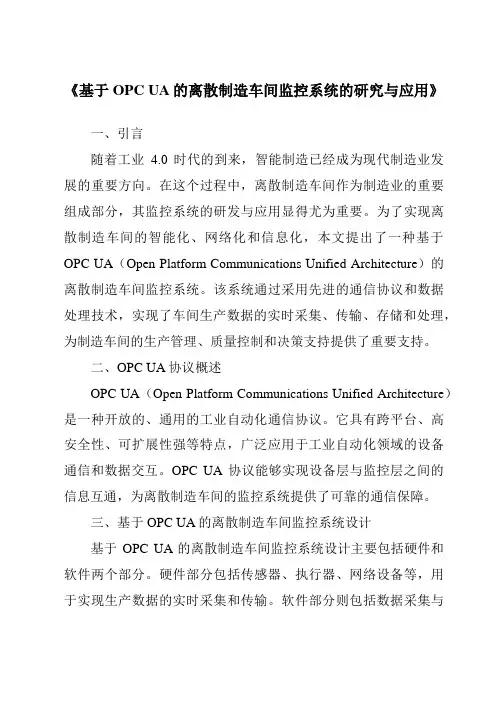 《基于 OPC UA 的离散制造车间监控系统的研究与应用》

一、引言

随着工业 4.0 时代的到来，智能制造已经成为现代制造业发展的重要方向。在这个过程中，离散制造车间作为制造业的重要组成部分，其监控系统的研发与应用显得尤为重要。为了实现离散制造车间的智能化、网络化和信息化，本文提出了一种基于 OPC UA（Open Platform Communications Unified Architecture）的离散制造车间监控系统。该系统通过采用先进的通信协议和数据处理技术，实现了车间生产数据的实时采集、传输、存储和处理，为制造车间的生产管理、质量控制和决策支持提供了重要支持。

二、OPC UA 协议概述

OPC UA（Open Platform Communications Unified Architecture）是一种开放的、通用的工业自动化通信协议。它具有跨平台、高安全性、可扩展性强等特点，广泛应用于工业自动化领域的设备通信和数据交互。OPC UA 协议能够实现设备层与监控层之间的信息互通，为离散制造车间的监控系统提供了可靠的通信保障。

三、基于 OPC UA 的离散制造车间监控系统设计

基于 OPC UA 的离散制造车间监控系统设计主要包括硬件和软件两个部分。硬件部分包括传感器、执行器、网络设备等，用于实现生产数据的实时采集和传输。软件部分则包括数据采集与